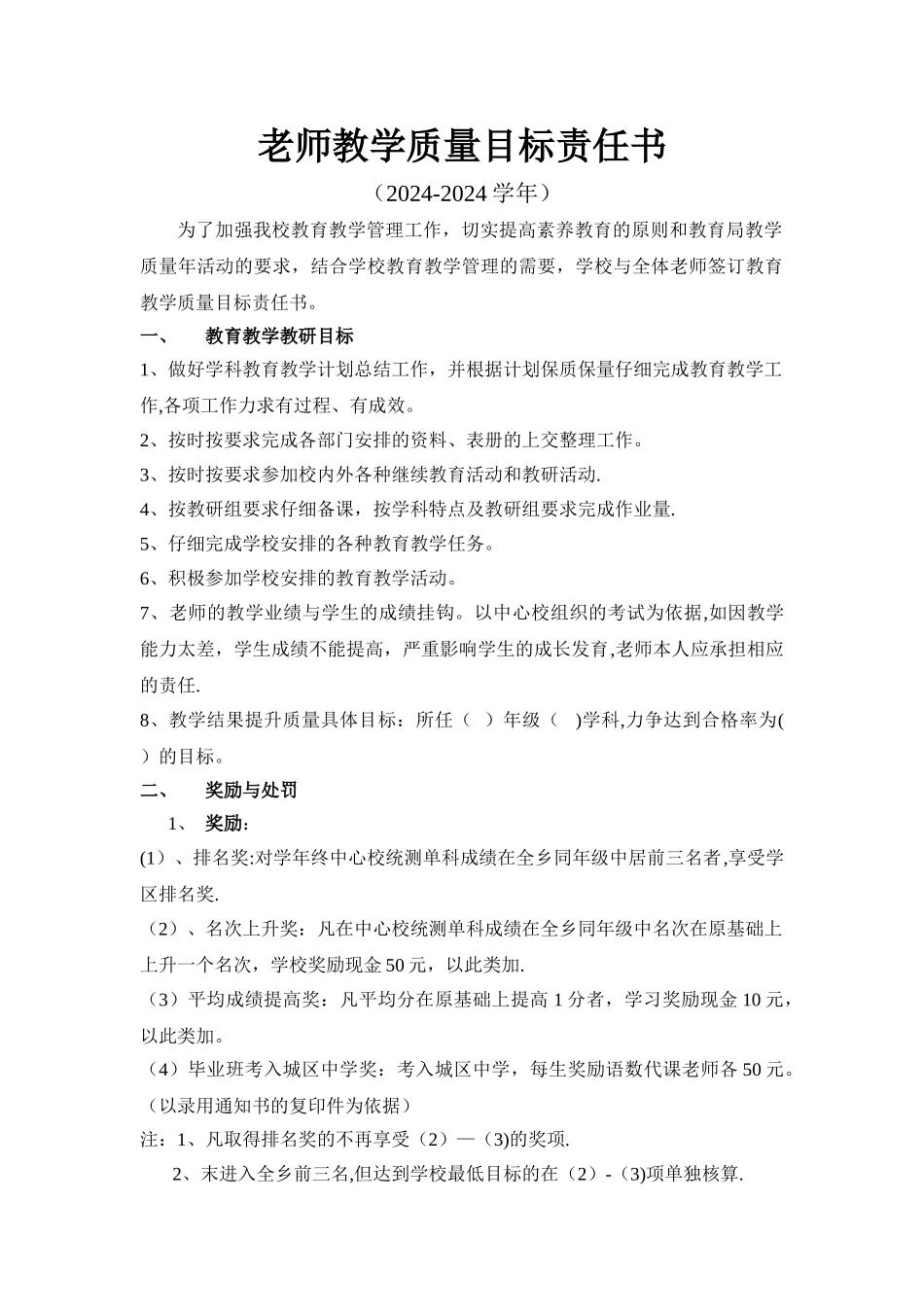 老师教学质量目标责任书

（2024-2024 学年）

为了加强我校教育教学管理工作，切实提高素养教育的原则和教育局教学质量年活动的要求，结合学校教育教学管理的需要，学校与全体老师签订教育教学质量目标责任书。

一、 教育教学教研目标

1、做好学科教育教学计划总结工作，并根据计划保质保量仔细完成教育教学工作,各项工作力求有过程、有成效。

2、按时按要求完成各部门安排的资料、表册的上交整理工作。

3、按时按要求参加校内外各种继续教育活动和教研活动.

4、按教研组要求仔细备课，按学科特点及教研组要求完成作业量.

5、仔细完成学校安排的各种教育教学任务。

6、积极参加学校安排的教育教学活动。

7、老师的教学业绩与学生的成绩挂钩。以中心校组织的考试为依据,如因教学能力太差，学生成绩不能提高，严重影响学生的成长发育,老师本人应承担相应的责任.

8、教学结果提升质量具体目标：所任（ ）年级（ )学科,力争达到合格率为( ）的目标。

二、 奖励与处罚

1、 奖励：

(1）、排名奖:对学年终中心校统测单科成绩在全乡同年级中居前三名者,享受学区排名奖.

（2）、名次上升奖：凡在中心校统测单科成绩在全乡同年级中名次在原基础上上升一个名次，学校奖励现金 50 元，以此类加.

（3）平均成绩提高奖：凡平均分在原基础上提高 1 分者，学习奖励现金 10 元，以此类加。

（4）毕业班考入城区中学奖：考入城区中学，每生奖励语数代课老师各 50 元。（以录用通知书的复印件为依据）

注：1、凡取得排名奖的不再享受（2）—（3)的奖项.

2、末进入全乡前三名,但达到学校最低目标的在（2）-（3)项单独核算.